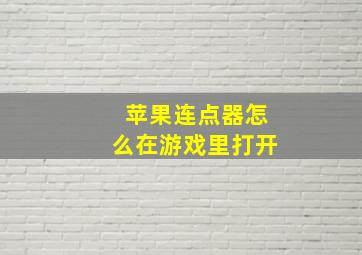 苹果连点器怎么在游戏里打开